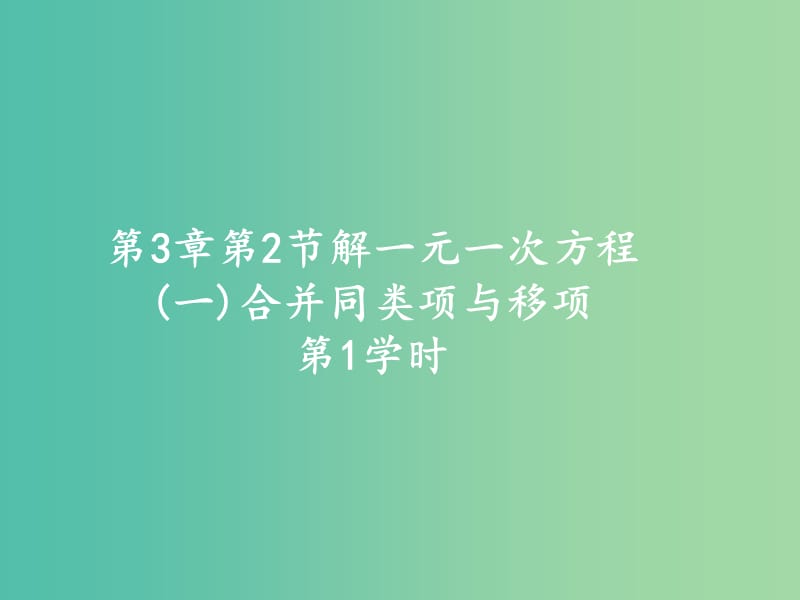 第3章第2节解一元一次方程
(一)合并同类项与移项
第1学时